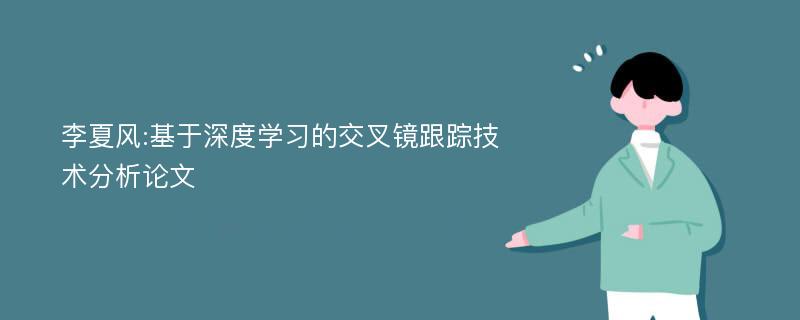 李夏风:基于深度学习的交叉镜跟踪技术分析论文